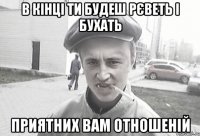 В КІНЦІ ТИ БУДЕШ РЄВЕТЬ І БУХАТЬ

ПРИЯТНИХ ВАМ ОТНОШЕНІЙ